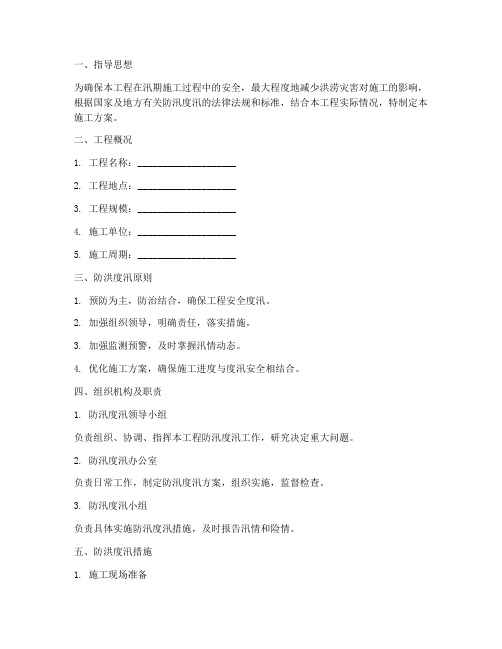 一、指导思想

为确保本工程在汛期施工过程中的安全，最大程度地减少洪涝灾害对施工的影响，根据国家及地方有关防汛度汛的法律法规和标准，结合本工程实际情况，特制定本施工方案。

二、工程概况

1. 工程名称：____________________

2. 工程地点：____________________

3. 工程规模：____________________

4. 施工单位：____________________

5. 施工周期：____________________

三、防洪度汛原则

1. 预防为主，防治结合，确保工程安全度汛。

2. 加强组织领导，明确责任，落实措施。

3. 加强监测预警，及时掌握汛情动态。

4. 优化施工方案，确保施工进度与度汛安全相结合。

四、组织机构及职责

1. 防汛度汛领导小组

负责组织、协调、指挥本工程防汛度汛工作，研究决定重大问题。

2. 防汛度汛办公室

负责日常工作，制定防汛度汛方案，组织实施，监督检查。

3. 防汛度汛小组

负责具体实施防汛度汛措施，及时报告汛情和险情。

五、防洪度汛措施

1. 施工现场准备